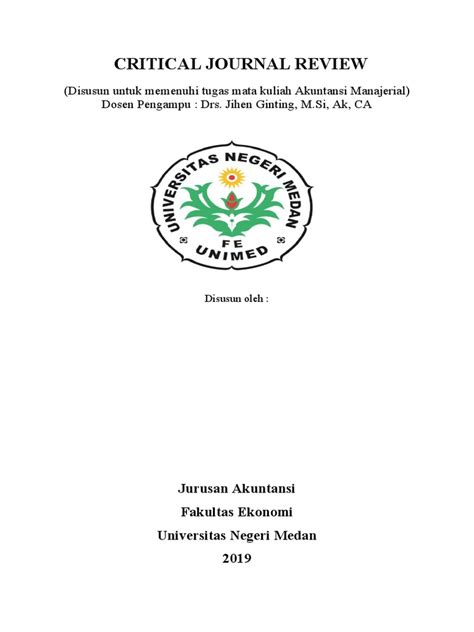 CRITICAL JOURNAL REVIEW

(Disusun untuk memenuhi tugas mata kuliah Akuntansi Manajerial)
Dosen Pengampu : Drs. Jihen Ginting, M.Si, Ak, CA

UNIVERSITAS NEGERI MEDAN
FE
UNIMED

Disusun oleh :

Jurusan Akuntansi
Fakultas Ekonomi
Universitas Negeri Medan
2019